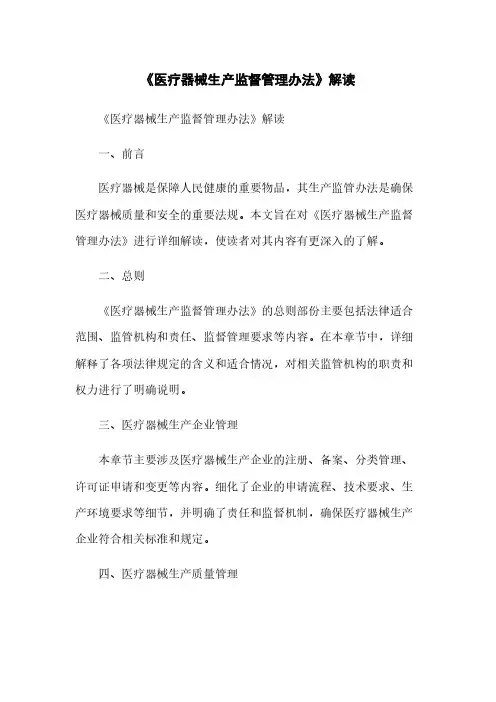 《医疗器械生产监督管理办法》解读

《医疗器械生产监督管理办法》解读

一、前言

医疗器械是保障人民健康的重要物品，其生产监管办法是确保医疗器械质量和安全的重要法规。本文旨在对《医疗器械生产监督管理办法》进行详细解读，使读者对其内容有更深入的了解。

二、总则

《医疗器械生产监督管理办法》的总则部份主要包括法律适合范围、监管机构和责任、监督管理要求等内容。在本章节中，详细解释了各项法律规定的含义和适合情况，对相关监管机构的职责和权力进行了明确说明。

三、医疗器械生产企业管理

本章节主要涉及医疗器械生产企业的注册、备案、分类管理、许可证申请和变更等内容。细化了企业的申请流程、技术要求、生产环境要求等细节，并明确了责任和监督机制，确保医疗器械生产企业符合相关标准和规定。

四、医疗器械生产质量管理